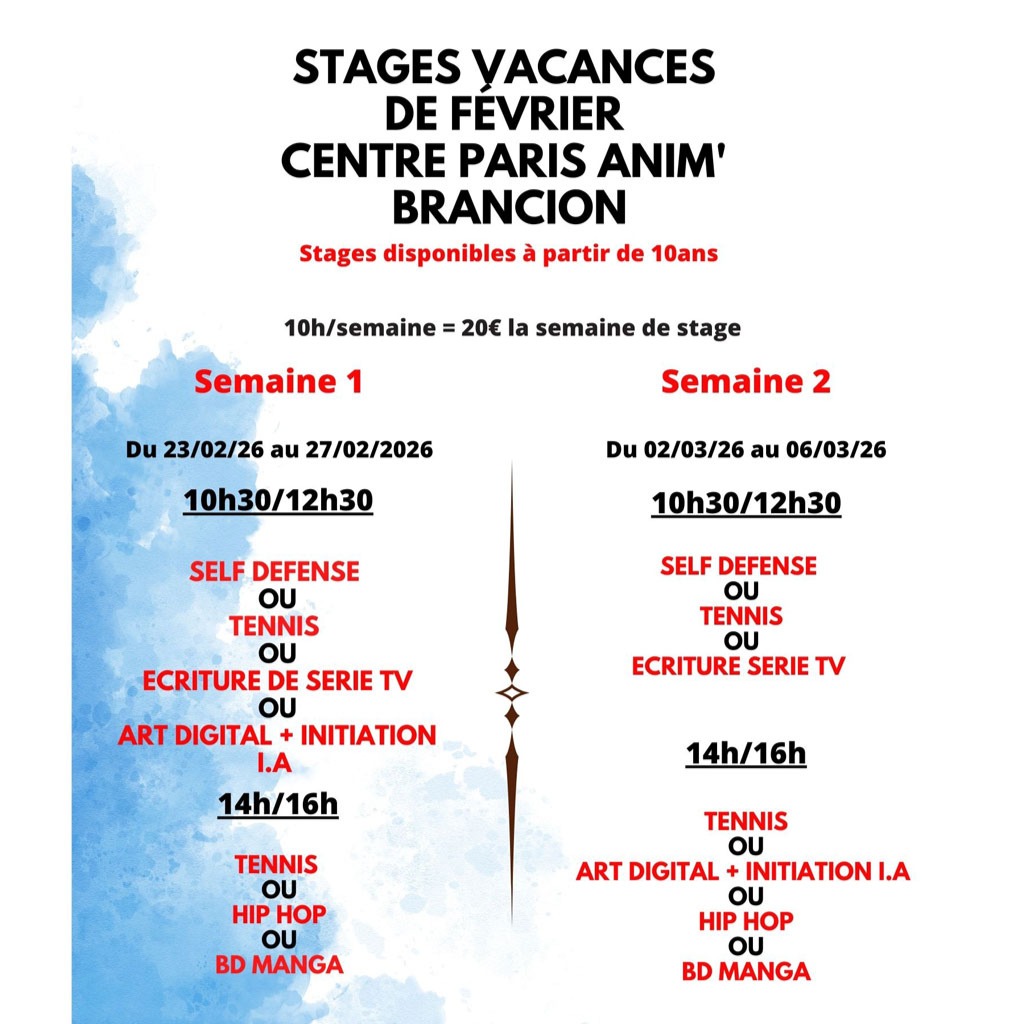 STAGES VACANCES
DE FÉVRIER
CENTRE PARIS ANIM'
BRANCION

Stages disponibles à partir de 10ans

10h/semaine = 20€ la semaine de stage

Semaine 1

Du 23/02/26 au 27/02/2026

10h30/12h30

SELF DEFENSE
OU
TENNIS
OU
ECRITURE DE SERIE TV
OU
ART DIGITAL + INITIATION I.A

14h/16h

TENNIS
OU
HIP HOP
OU
BD MANGA

Semaine 2

Du 02/03/26 au 06/03/26

10h30/12h30

SELF DEFENSE
OU
TENNIS
OU
ECRITURE SERIE TV

14h/16h

TENNIS
OU
ART DIGITAL + INITIATION I.A
OU
HIP HOP
OU
BD MANGA